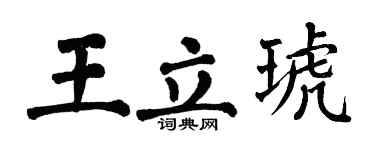 王立琥
词典网